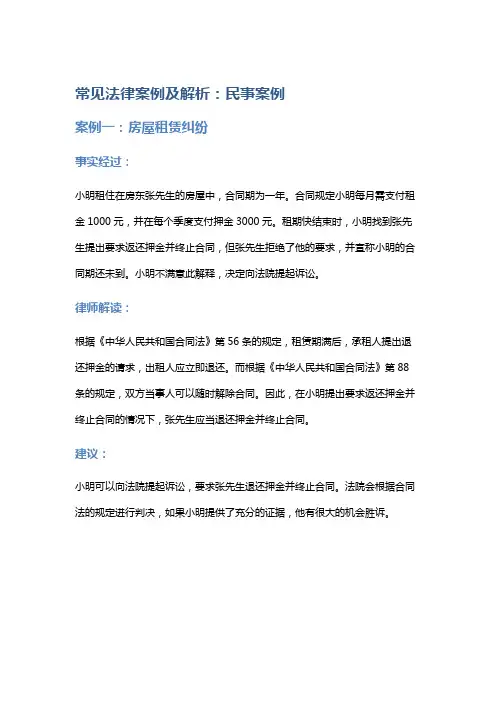 常见法律案例及解析：民事案例

案例一：房屋租赁纠纷

事实经过：

小明租住在房东张先生的房屋中，合同期为一年。合同规定小明每月需支付租金 1000 元，并在每个季度支付押金 3000 元。租期快结束时，小明找到张先生提出要求返还押金并终止合同，但张先生拒绝了他的要求，并宣称小明的合同期还未到。小明不满意此解释，决定向法院提起诉讼。

律师解读：

根据《中华人民共和国合同法》第 56 条的规定，租赁期满后，承租人提出退还押金的请求，出租人应立即退还。而根据《中华人民共和国合同法》第 88 条的规定，双方当事人可以随时解除合同。因此，在小明提出要求返还押金并终止合同的情况下，张先生应当退还押金并终止合同。

建议：

小明可以向法院提起诉讼，要求张先生退还押金并终止合同。法院会根据合同法的规定进行判决，如果小明提供了充分的证据，他有很大的机会胜诉。